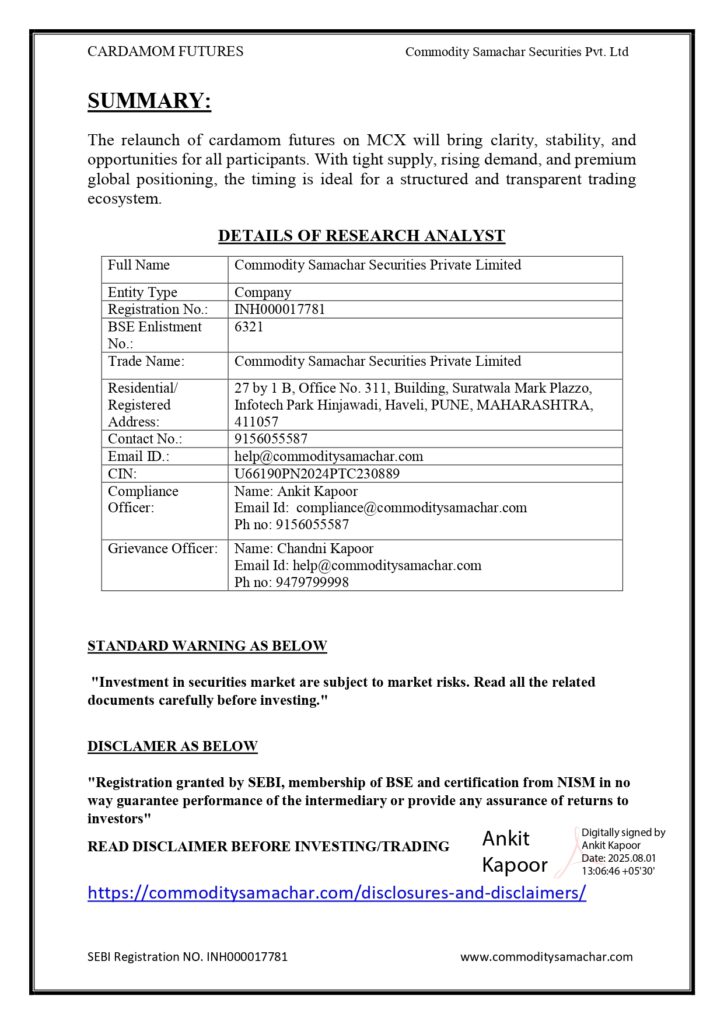 CARDAMOM FUTURES Commodity Samachar Securities Pvt. Ltd

SUMMARY:

The relaunch of cardamom futures on MCX will bring clarity, stability, and opportunities for all participants. With tight supply, rising demand, and premium global positioning, the timing is ideal for a structured and transparent trading ecosystem.

DETAILS OF RESEARCH ANALYST

| Full Name | Commodity Samachar Securities Private Limited |
|---|---|
| Entity Type | Company |
| Registration No.: | INH000017781 |
| BSE Enlistment No.: | 6321 |
| Trade Name: | Commodity Samachar Securities Private Limited |
| Residential/ Registered Address: | 27 by 1 B, Office No. 311, Building, Suratwala Mark Plazzo, Infotech Park Hinjawadi, Haveli, PUNE, MAHARASHTRA, 411057 |
| Contact No.: | 9156055587 |
| Email ID.: | help@commoditysamachar.com |
| CIN: | U66190PN2024PTC230889 |
| Compliance Officer: | Name: Ankit Kapoor Email Id: compliance@commoditysamachar.com Ph no: 9156055587 |
| Grievance Officer: | Name: Chandni Kapoor Email Id: help@commoditysamachar.com Ph no: 9479799998 |

STANDARD WARNING AS BELOW

"Investment in securities market are subject to market risks. Read all the related documents carefully before investing."

DISCLAMER AS BELOW

"Registration granted by SEBI, membership of BSE and certification from NISM in no way guarantee performance of the intermediary or provide any assurance of returns to investors"

READ DISCLAIMER BEFORE INVESTING/TRADING

Ankit Kapoor

Digitally signed by Ankit Kapoor Date: 2025.08.01 13:06:46 +05'30'

https://commoditysamachar.com/disclosures-and-disclaimers/

SEBI Registration NO. INH000017781 www.commoditysamachar.com